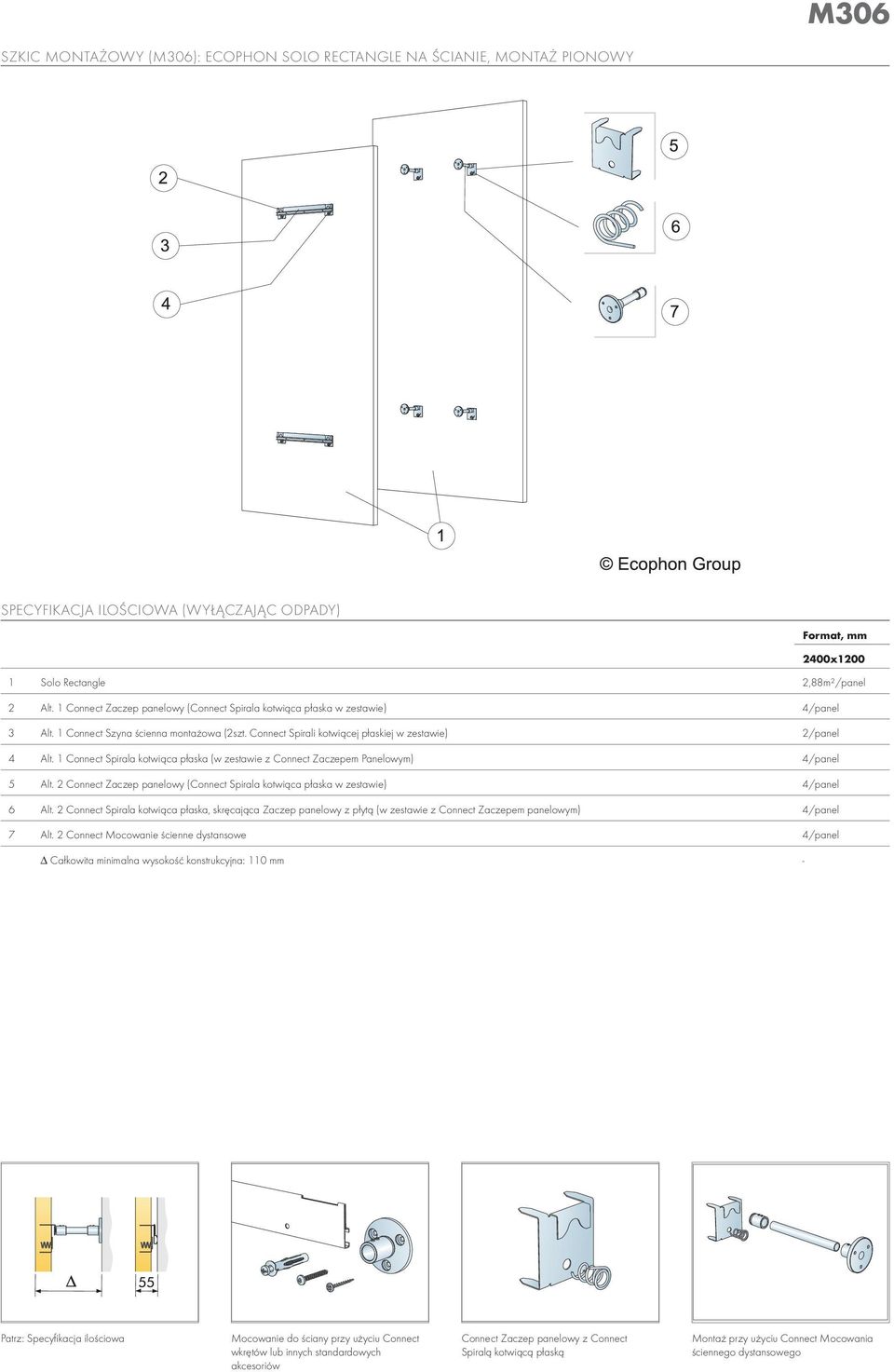 M306

SZKIC MONTAŻOWY (M306): ECOPHON SOLO RECTANGLE NA ŚCIANIE, MONTAŻ PIONOWY

2

3

4

5

6

7

1

© Ecophon Group

SPECYFIKACJA ILOŚCIOWA (WYŁĄCZAJĄC ODPADY)

| | | Format, mm |
|---|---|---|
| | | 2400x1200 |
| 1 | Solo Rectangle | 2,88m²/panel |
| 2 | Alt. 1 Connect Zaczep panelowy (Connect Spirala kotwiąca płaska w zestawie) | 4/panel |
| 3 | Alt. 1 Connect Szyna ścienna montażowa (2szt. Connect Spirali kotwiącej płaskiej w zestawie) | 2/panel |
| 4 | Alt. 1 Connect Spirala kotwiąca płaska (w zestawie z Connect Zaczepem Panelowym) | 4/panel |
| 5 | Alt. 2 Connect Zaczep panelowy (Connect Spirala kotwiąca płaska w zestawie) | 4/panel |
| 6 | Alt. 2 Connect Spirala kotwiąca płaska, skręcająca Zaczep panelowy z płytą (w zestawie z Connect Zaczepem panelowym) | 4/panel |
| 7 | Alt. 2 Connect Mocowanie ścienne dystansowe | 4/panel |
| | Δ Całkowita minimalna wysokość konstrukcyjna: 110 mm | - |

Δ

55

Patrz: Specyfikacja ilościowa

Mocowanie do ściany przy użyciu Connect wkrętów lub innych standardowych akcesoriów

Connect Zaczep panelowy z Connect Spiralą kotwiącą płaską

Montaż przy użyciu Connect Mocowania ściennego dystansowego